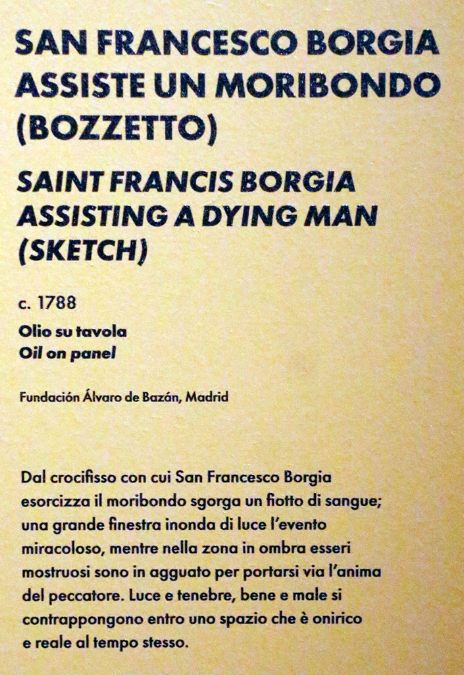 SAN FRANCESCO BORGIA ASSISTE UN MORIBONDO (BOZZETTO)

SAINT FRANCIS BORGIA ASSISTING A DYING MAN (SKETCH)

c. 1788
Olio su tavola
Oil on panel

Fundación Álvaro de Bazán, Madrid

Dal crocifisso con cui San Francesco Borgia esorcizza il moribondo sgorga un fiotto di sangue; una grande finestra inonda di luce l'evento miracoloso, mentre nella zona in ombra esseri mostruosi sono in agguato per portarsi via l'anima del peccatore. Luce e tenebre, bene e male si contrappongono entro uno spazio che è onirico e reale al tempo stesso.